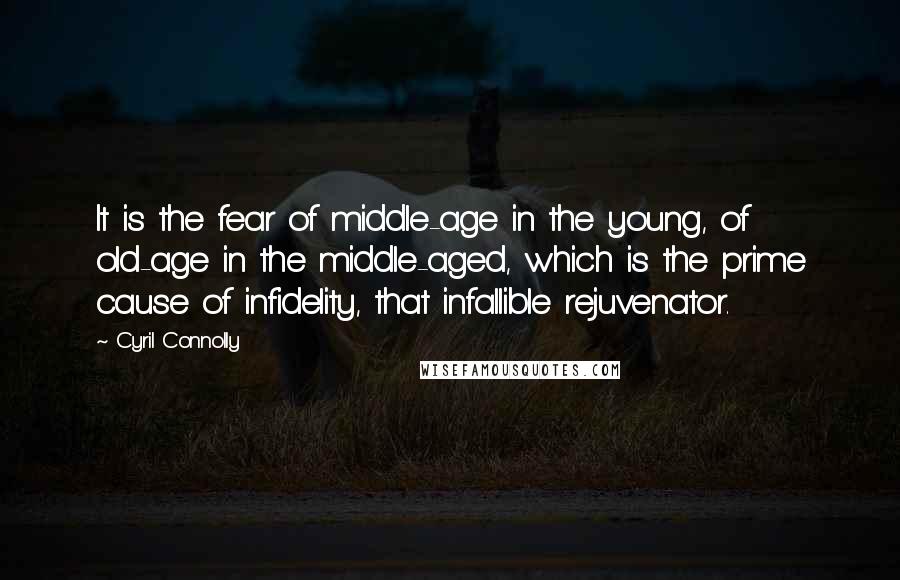 It is the fear of middle-age in the young, of old-age in the middle-aged, which is the prime cause of infidelity, that infallible rejuvenator.

~ Cyril Connolly

WISEFAMOUSQUOTES.COM